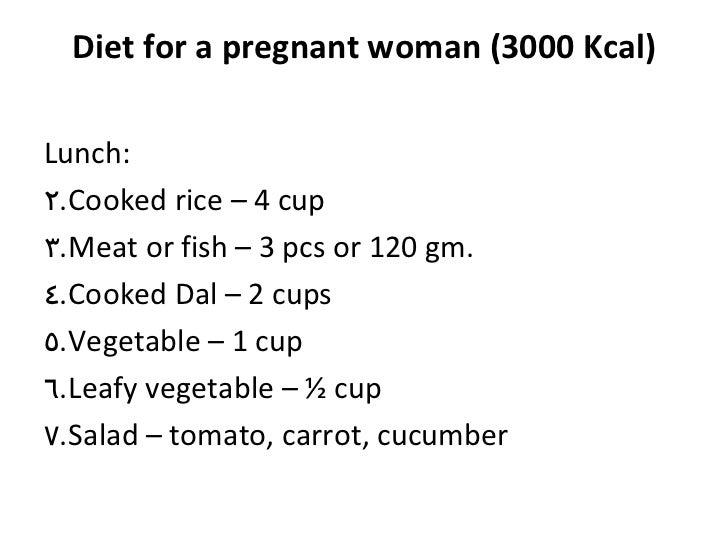 Diet for a pregnant woman (3000 Kcal)

Lunch:
٢.Cooked rice – 4 cup
٣.Meat or fish – 3 pcs or 120 gm.
٤.Cooked Dal – 2 cups
٥.Vegetable – 1 cup
٦.Leafy vegetable – ½ cup
٧.Salad – tomato, carrot, cucumber